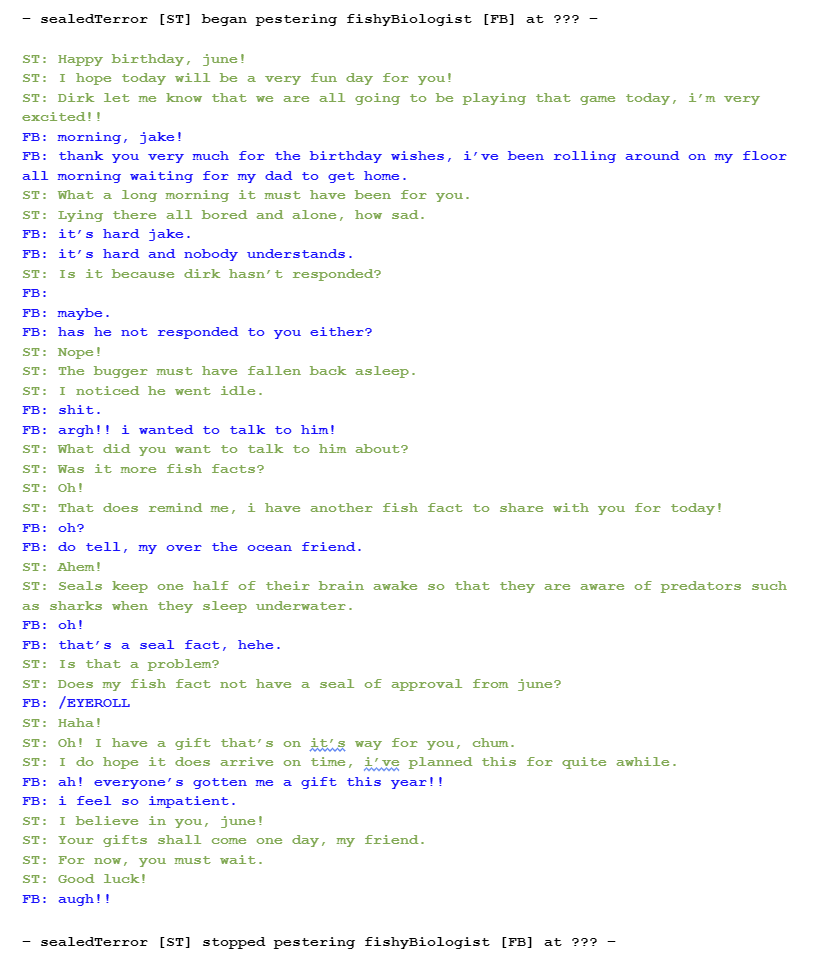 – sealedTerror [ST] began pestering fishyBiologist [FB] at ??? –

ST: Happy birthday, june!
ST: I hope today will be a very fun day for you!
ST: Dirk let me know that we are all going to be playing that game today, i'm very excited!!
FB: morning, jake!
FB: thank you very much for the birthday wishes, i've been rolling around on my floor all morning waiting for my dad to get home.
ST: What a long morning it must have been for you.
ST: Lying there all bored and alone, how sad.
FB: it's hard jake.
FB: it's hard and nobody understands.
ST: Is it because dirk hasn't responded?
FB:
FB: maybe.
FB: has he not responded to you either?
ST: Nope!
ST: The bugger must have fallen back asleep.
ST: I noticed he went idle.
FB: shit.
FB: argh!! i wanted to talk to him!
ST: What did you want to talk to him about?
ST: Was it more fish facts?
ST: Oh!
ST: That does remind me, i have another fish fact to share with you for today!
FB: oh?
FB: do tell, my over the ocean friend.
ST: Ahem!
ST: Seals keep one half of their brain awake so that they are aware of predators such as sharks when they sleep underwater.
FB: oh!
FB: that's a seal fact, hehe.
ST: Is that a problem?
ST: Does my fish fact not have a seal of approval from june?
FB: /EYEROLL
ST: Haha!
ST: Oh! I have a gift that's on it's way for you, chum.
ST: I do hope it does arrive on time, i've planned this for quite awhile.
FB: ah! everyone's gotten me a gift this year!!
FB: i feel so impatient.
ST: I believe in you, june!
ST: Your gifts shall come one day, my friend.
ST: For now, you must wait.
ST: Good luck!
FB: augh!!

– sealedTerror [ST] stopped pestering fishyBiologist [FB] at ??? –